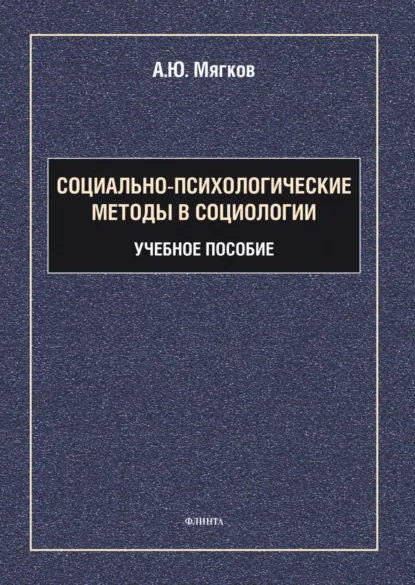 А.Ю. Мягков

СОЦИАЛЬНО-ПСИХОЛОГИЧЕСКИЕ
МЕТОДЫ В СОЦИОЛОГИИ

УЧЕБНОЕ ПОСОБИЕ

ФЛИНТА